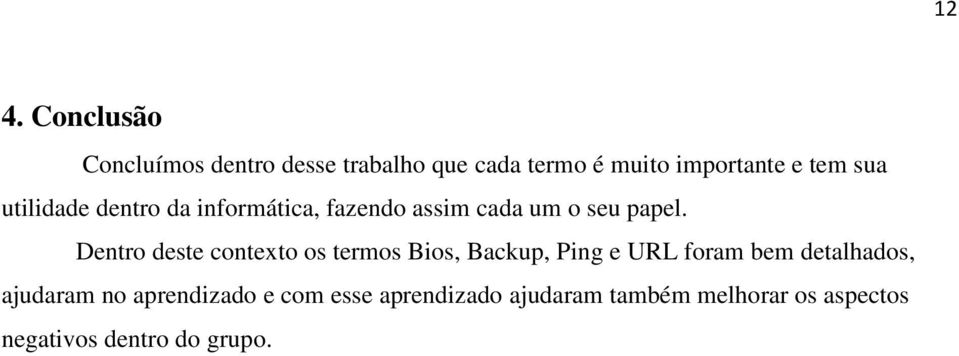 12

4. Conclusão

Concluímos dentro desse trabalho que cada termo é muito importante e tem sua utilidade dentro da informática, fazendo assim cada um o seu papel.

Dentro deste contexto os termos Bios, Backup, Ping e URL foram bem detalhados, ajudaram no aprendizado e com esse aprendizado ajudaram também melhorar os aspectos negativos dentro do grupo.